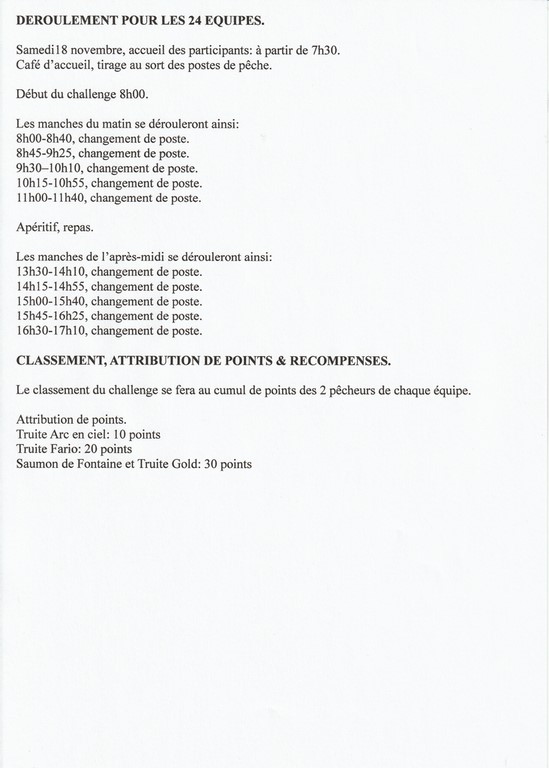 DEROULEMENT POUR LES 24 EQUIPES.

Samedi18 novembre, accueil des participants: à partir de 7h30.
Café d'accueil, tirage au sort des postes de pêche.

Début du challenge 8h00.

Les manches du matin se dérouleront ainsi:
8h00-8h40, changement de poste.
8h45-9h25, changement de poste.
9h30–10h10, changement de poste.
10h15-10h55, changement de poste.
11h00-11h40, changement de poste.

Apéritif, repas.

Les manches de l'après-midi se dérouleront ainsi:
13h30-14h10, changement de poste.
14h15-14h55, changement de poste.
15h00-15h40, changement de poste.
15h45-16h25, changement de poste.
16h30-17h10, changement de poste.

CLASSEMENT, ATTRIBUTION DE POINTS & RECOMPENSES.

Le classement du challenge se fera au cumul de points des 2 pêcheurs de chaque équipe.

Attribution de points.
Truite Arc en ciel: 10 points
Truite Fario: 20 points
Saumon de Fontaine et Truite Gold: 30 points